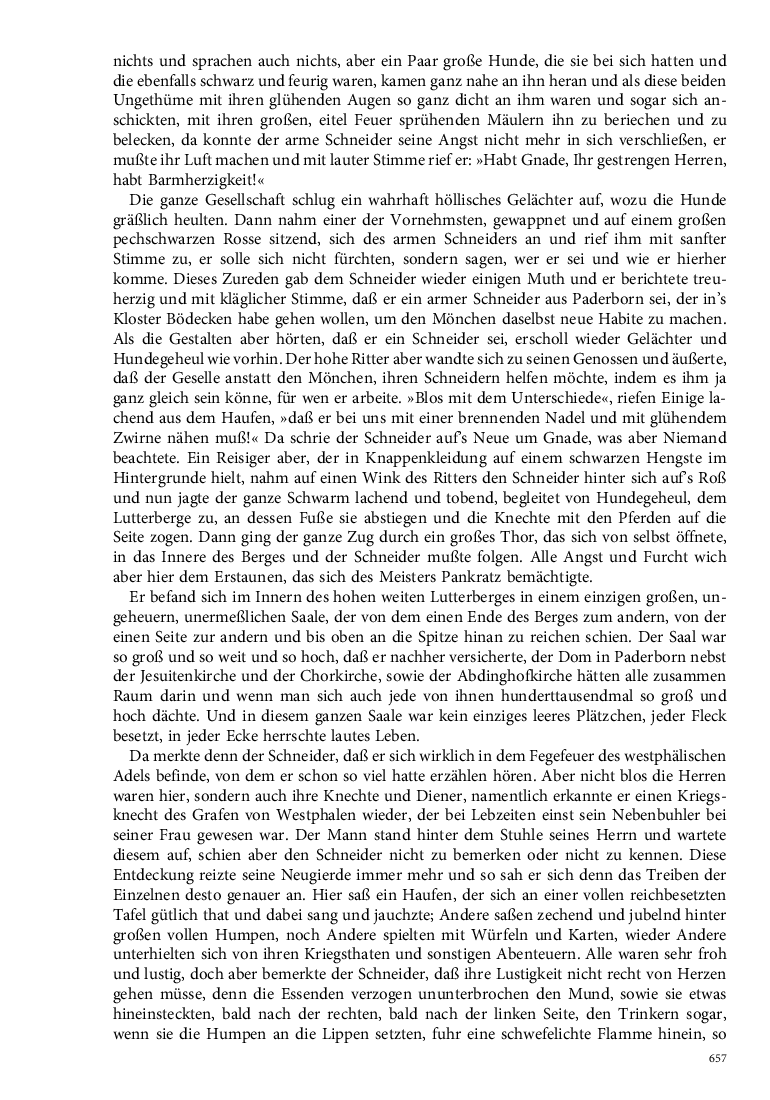 nichts und sprachen auch nichts, aber ein Paar große Hunde, die sie bei sich hatten und die ebenfalls schwarz und feurig waren, kamen ganz nahe an ihn heran und als diese beiden Ungethüme mit ihren glühenden Augen so ganz dicht an ihm waren und sogar sich anschickten, mit ihren großen, eitel Feuer sprühenden Mäulern ihn zu beriechen und zu belecken, da konnte der arme Schneider seine Angst nicht mehr in sich verschließen, er mußte ihr Luft machen und mit lauter Stimme rief er: »Habt Gnade, Ihr gestrengen Herren, habt Barmherzigkeit!«

Die ganze Gesellschaft schlug ein wahrhaft höllisches Gelächter auf, wozu die Hunde gräßlich heulten. Dann nahm einer der Vornehmsten, gewappnet und auf einem großen pechschwarzen Rosse sitzend, sich des armen Schneiders an und rief ihm mit sanfter Stimme zu, er solle sich nicht fürchten, sondern sagen, wer er sei und wie er hierher komme. Dieses Zureden gab dem Schneider wieder einigen Muth und er berichtete treuherzig und mit kläglicher Stimme, daß er ein armer Schneider aus Paderborn sei, der in's Kloster Bödecken habe gehen wollen, um den Mönchen daselbst neue Habite zu machen. Als die Gestalten aber hörten, daß er ein Schneider sei, erscholl wieder Gelächter und Hundegeheul wie vorhin. Der hohe Ritter aber wandte sich zu seinen Genossen und äußerte, daß der Geselle anstatt den Mönchen, ihren Schneidern helfen möchte, indem es ihm ja ganz gleich sein könne, für wen er arbeite. »Blos mit dem Unterschiede«, riefen Einige lachend aus dem Haufen, »daß er bei uns mit einer brennenden Nadel und mit glühendem Zwirne nähen muß!« Da schrie der Schneider auf's Neue um Gnade, was aber Niemand beachtete. Ein Reisiger aber, der in Knappenkleidung auf einem schwarzen Hengste im Hintergrunde hielt, nahm auf einen Wink des Ritters den Schneider hinter sich auf's Roß und nun jagte der ganze Schwarm lachend und tobend, begleitet von Hundegeheul, dem Lutterberge zu, an dessen Fuße sie abstiegen und die Knechte mit den Pferden auf die Seite zogen. Dann ging der ganze Zug durch ein großes Thor, das sich von selbst öffnete, in das Innere des Berges und der Schneider mußte folgen. Alle Angst und Furcht wich aber hier dem Erstaunen, das sich des Meisters Pankratz bemächtigte.

Er befand sich im Innern des hohen weiten Lutterberges in einem einzigen großen, ungeheuern, unermeßlichen Saale, der von dem einen Ende des Berges zum andern, von der einen Seite zur andern und bis oben an die Spitze hinan zu reichen schien. Der Saal war so groß und so weit und so hoch, daß er nachher versicherte, der Dom in Paderborn nebst der Jesuitenkirche und der Chorkirche, sowie der Abdinghofkirche hätten alle zusammen Raum darin und wenn man sich auch jede von ihnen hunderttausendmal so groß und hoch dächte. Und in diesem ganzen Saale war kein einziges leeres Plätzchen, jeder Fleck besetzt, in jeder Ecke herrschte lautes Leben.

Da merkte denn der Schneider, daß er sich wirklich in dem Fegefeuer des westphälischen Adels befinde, von dem er schon so viel hatte erzählen hören. Aber nicht blos die Herren waren hier, sondern auch ihre Knechte und Diener, namentlich erkannte er einen Kriegsknecht des Grafen von Westphalen wieder, der bei Lebzeiten einst sein Nebenbuhler bei seiner Frau gewesen war. Der Mann stand hinter dem Stuhle seines Herrn und wartete diesem auf, schien aber den Schneider nicht zu bemerken oder nicht zu kennen. Diese Entdeckung reizte seine Neugierde immer mehr und so sah er sich denn das Treiben der Einzelnen desto genauer an. Hier saß ein Haufen, der sich an einer vollen reichbesetzten Tafel gütlich that und dabei sang und jauchzte; Andere saßen zechend und jubelnd hinter großen vollen Humpen, noch Andere spielten mit Würfeln und Karten, wieder Andere unterhielten sich von ihren Kriegsthaten und sonstigen Abenteuern. Alle waren sehr froh und lustig, doch aber bemerkte der Schneider, daß ihre Lustigkeit nicht recht von Herzen gehen müsse, denn die Essenden verzogen ununterbrochen den Mund, sowie sie etwas hineinsteckten, bald nach der rechten, bald nach der linken Seite, den Trinkern sogar, wenn sie die Humpen an die Lippen setzten, fuhr eine schwefelichte Flamme hinein, so

657